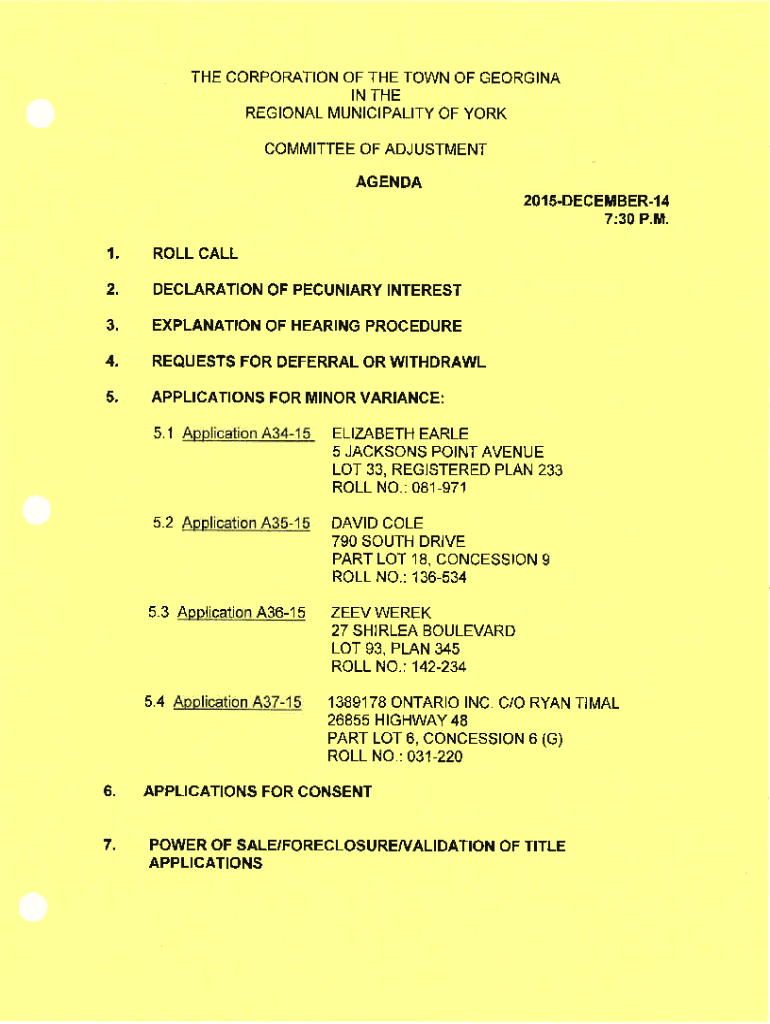 THE CORPORATION OF THE TOWN OF GEORGINA
IN THE
REGIONAL MUNICIPALITY OF YORK

COMMITTEE OF ADJUSTMENT

AGENDA

2015-DECEMBER-14
7:30 P.M.

1. ROLL CALL

2. DECLARATION OF PECUNIARY INTEREST

3. EXPLANATION OF HEARING PROCEDURE

4. REQUESTS FOR DEFERRAL OR WITHDRAWL

5. APPLICATIONS FOR MINOR VARIANCE:

5.1 Application A34-15 ELIZABETH EARLE
5 JACKSONS POINT AVENUE
LOT 33, REGISTERED PLAN 233
ROLL NO.: 081-971

5.2 Application A35-15 DAVID COLE
790 SOUTH DRIVE
PART LOT 18, CONCESSION 9
ROLL NO.: 136-534

5.3 Application A36-15 ZEEV WEREK
27 SHIRLEA BOULEVARD
LOT 93, PLAN 345
ROLL NO.: 142-234

5.4 Application A37-15 1389178 ONTARIO INC. C/O RYAN TIMAL
26855 HIGHWAY 48
PART LOT 6, CONCESSION 6 (G)
ROLL NO.: 031-220

6. APPLICATIONS FOR CONSENT

7. POWER OF SALE/FORECLOSURE/VALIDATION OF TITLE APPLICATIONS